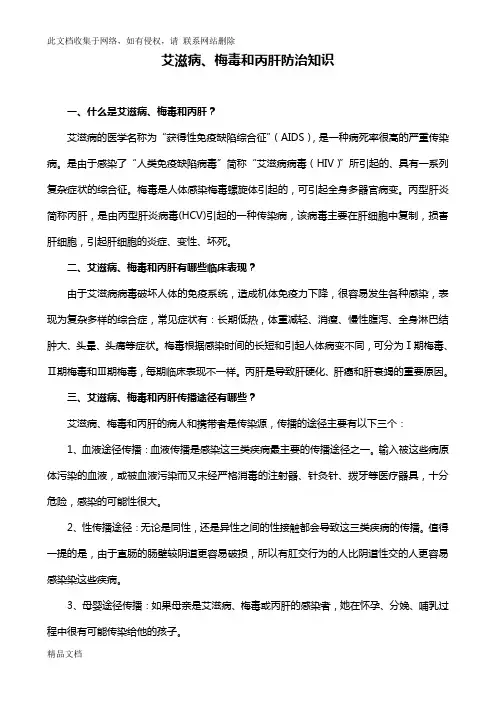 此文档收集于网络，如有侵权，请 联系网站删除

艾滋病、梅毒和丙肝防治知识

一、什么是艾滋病、梅毒和丙肝？

艾滋病的医学名称为“获得性免疫缺陷综合征”（AIDS），是一种病死率很高的严重传染病。是由于感染了“人类免疫缺陷病毒”简称“艾滋病病毒（HIV）”所引起的、具有一系列复杂症状的综合征。梅毒是人体感染梅毒螺旋体引起的，可引起全身多器官病变。丙型肝炎简称丙肝，是由丙型肝炎病毒(HCV)引起的一种传染病，该病毒主要在肝细胞中复制，损害肝细胞，引起肝细胞的炎症、变性、坏死。

二、艾滋病、梅毒和丙肝有哪些临床表现？

由于艾滋病病毒破坏人体的免疫系统，造成机体免疫力下降，很容易发生各种感染，表现为复杂多样的综合症，常见症状有：长期低热，体重减轻、消瘦、慢性腹泻、全身淋巴结肿大、头晕、头痛等症状。梅毒根据感染时间的长短和引起人体病变不同，可分为Ⅰ期梅毒、Ⅱ期梅毒和Ⅲ期梅毒，每期临床表现不一样。丙肝是导致肝硬化、肝癌和肝衰竭的重要原因。

三、艾滋病、梅毒和丙肝传播途径有哪些？

艾滋病、梅毒和丙肝的病人和携带者是传染源，传播的途径主要有以下三个：

1、血液途径传播：血液传播是感染这三类疾病最主要的传播途径之一。输入被这些病原体污染的血液，或被血液污染而又未经严格消毒的注射器、针灸针、拔牙等医疗器具，十分危险，感染的可能性很大。

2、性传播途径：无论是同性，还是异性之间的性接触都会导致这三类疾病的传播。值得一提的是，由于直肠的肠壁较阴道更容易破损，所以有肛交行为的人比阴道性交的人更容易感染染这些疾病。

3、母婴途径传播：如果母亲是艾滋病、梅毒或丙肝的感染者，她在怀孕、分娩、哺乳过程中很有可能传染给他的孩子。

精品文档